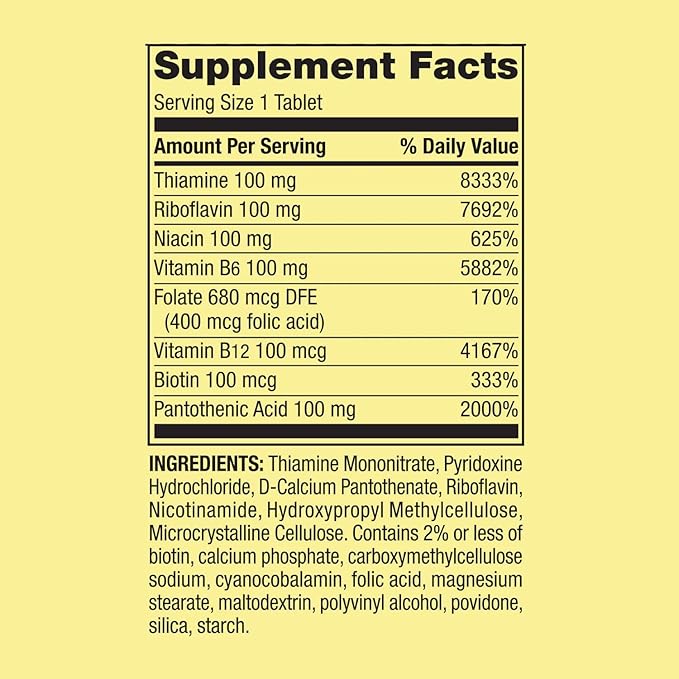 Supplement Facts
Serving Size 1 Tablet

| Amount Per Serving | % Daily Value |
|---|---|
| Thiamine 100 mg | 8333% |
| Riboflavin 100 mg | 7692% |
| Niacin 100 mg | 625% |
| Vitamin B6 100 mg | 5882% |
| Folate 680 mcg DFE (400 mcg folic acid) | 170% |
| Vitamin B12 100 mcg | 4167% |
| Biotin 100 mcg | 333% |
| Pantothenic Acid 100 mg | 2000% |

INGREDIENTS: Thiamine Mononitrate, Pyridoxine Hydrochloride, D-Calcium Pantothenate, Riboflavin, Nicotinamide, Hydroxypropyl Methylcellulose, Microcrystalline Cellulose. Contains 2% or less of biotin, calcium phosphate, carboxymethylcellulose sodium, cyanocobalamin, folic acid, magnesium stearate, maltodextrin, polyvinyl alcohol, povidone, silica, starch.